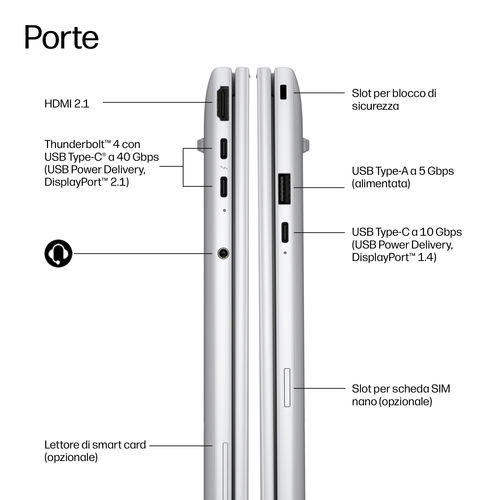 Porte

HDMI 2.1

Thunderbolt™ 4 con USB Type-C® a 40 Gbps (USB Power Delivery, DisplayPort™ 2.1)

Lettore di smart card (opzionale)

Slot per blocco di sicurezza

USB Type-A a 5 Gbps (alimentata)

USB Type-C a 10 Gbps (USB Power Delivery, DisplayPort™ 1.4)

Slot per scheda SIM nano (opzionale)